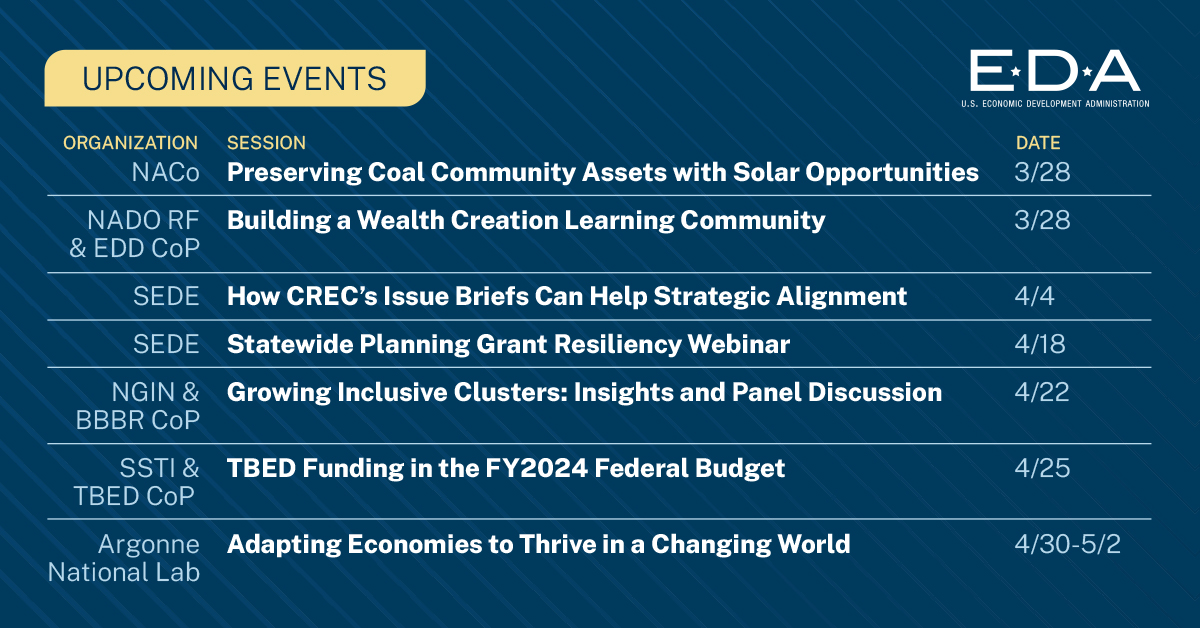 UPCOMING EVENTS

E·D·A
U.S. ECONOMIC DEVELOPMENT ADMINISTRATION

| ORGANIZATION | SESSION | DATE |
|---|---|---|
| NACo | Preserving Coal Community Assets with Solar Opportunities | 3/28 |
| NADO RF & EDD CoP | Building a Wealth Creation Learning Community | 3/28 |
| SEDE | How CREC's Issue Briefs Can Help Strategic Alignment | 4/4 |
| SEDE | Statewide Planning Grant Resiliency Webinar | 4/18 |
| NGIN & BBBR CoP | Growing Inclusive Clusters: Insights and Panel Discussion | 4/22 |
| SSTI & TBED CoP | TBED Funding in the FY2024 Federal Budget | 4/25 |
| Argonne National Lab | Adapting Economies to Thrive in a Changing World | 4/30-5/2 |